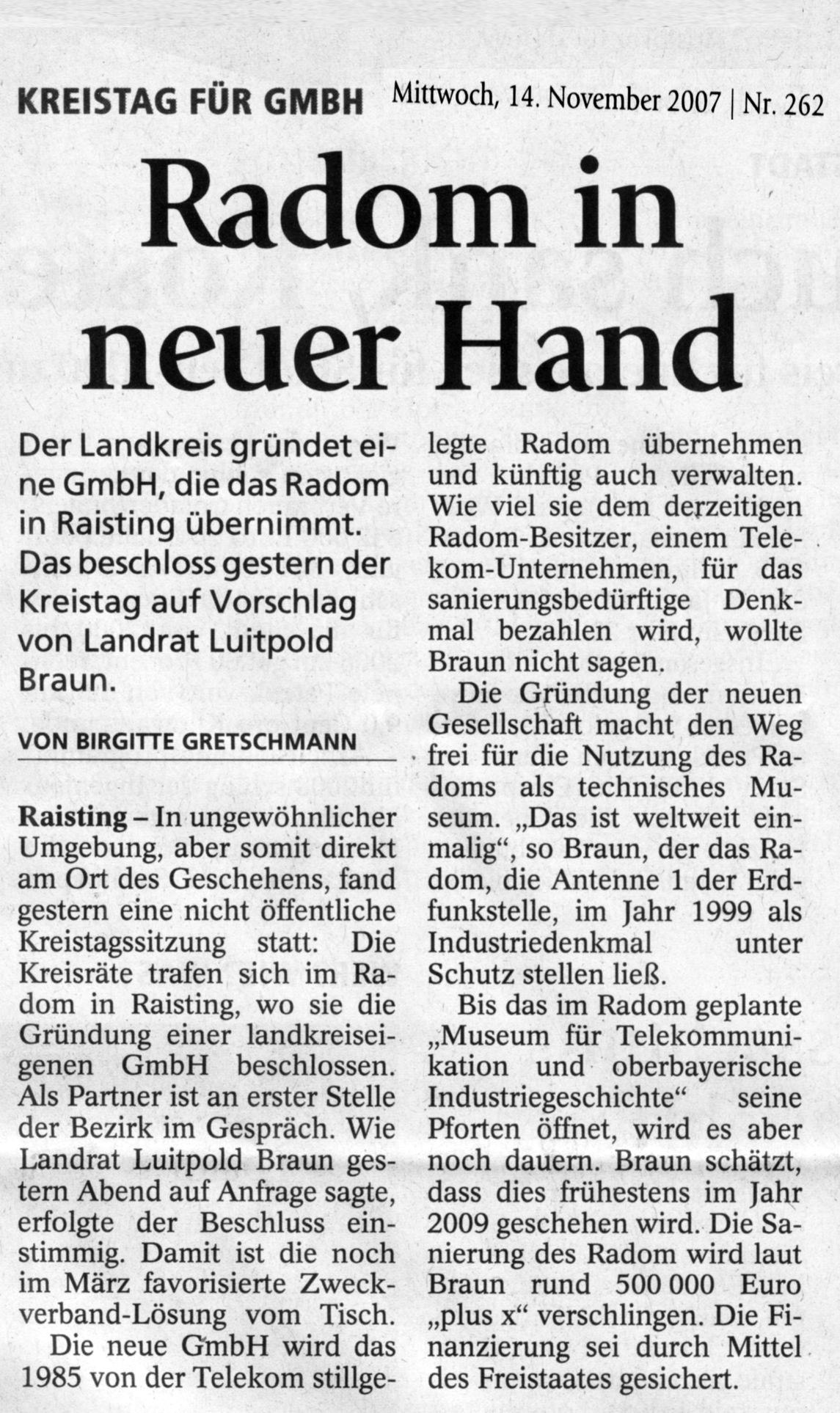 KREISTAG FÜR GMBH Mittwoch, 14. November 2007 | Nr. 262

Radom in neuer Hand

Der Landkreis gründet eine GmbH, die das Radom in Raisting übernimmt. Das beschloss gestern der Kreistag auf Vorschlag von Landrat Luitpold Braun.

VON BIRGITTE GRETSCHMANN

Raisting – In ungewöhnlicher Umgebung, aber somit direkt am Ort des Geschehens, fand gestern eine nicht öffentliche Kreistagssitzung statt: Die Kreisräte trafen sich im Radom in Raisting, wo sie die Gründung einer landkreiseigenen GmbH beschlossen. Als Partner ist an erster Stelle der Bezirk im Gespräch. Wie Landrat Luitpold Braun gestern Abend auf Anfrage sagte, erfolgte der Beschluss einstimmig. Damit ist die noch im März favorisierte Zweckverband-Lösung vom Tisch.

Die neue GmbH wird das 1985 von der Telekom stillgelegte Radom übernehmen und künftig auch verwalten. Wie viel sie dem derzeitigen Radom-Besitzer, einem Telekom-Unternehmen, für das sanierungsbedürftige Denkmal bezahlen wird, wollte Braun nicht sagen.

Die Gründung der neuen Gesellschaft macht den Weg frei für die Nutzung des Radoms als technisches Museum. „Das ist weltweit einmalig“, so Braun, der das Radom, die Antenne 1 der Erdfunkstelle, im Jahr 1999 als Industriedenkmal unter Schutz stellen ließ.

Bis das im Radom geplante „Museum für Telekommunikation und oberbayerische Industriegeschichte“ seine Pforten öffnet, wird es aber noch dauern. Braun schätzt, dass dies frühestens im Jahr 2009 geschehen wird. Die Sanierung des Radom wird laut Braun rund 500 000 Euro „plus x“ verschlingen. Die Finanzierung sei durch Mittel des Freistaates gesichert.